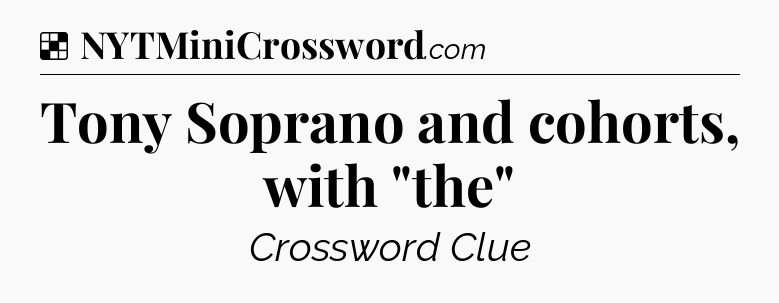 NYTMiniCrossword.com

Tony Soprano and cohorts, with "the"

Crossword Clue